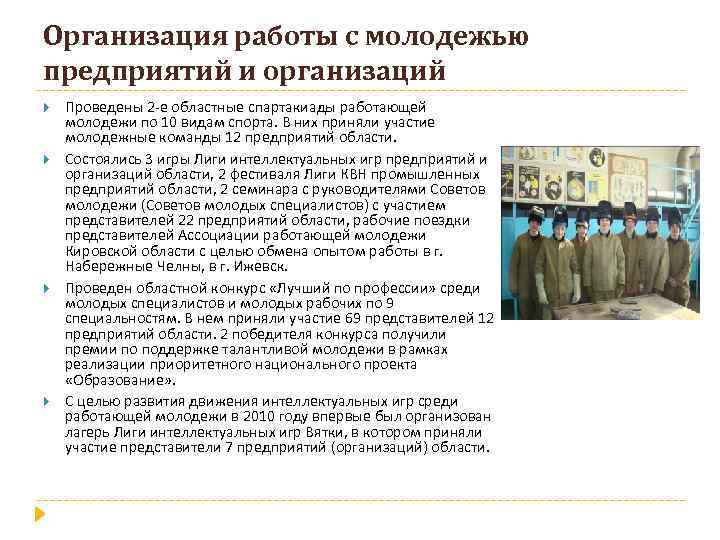 Организация работы с молодежью предприятий и организаций

Проведены 2-е областные спартакиады работающей молодежи по 10 видам спорта. В них приняли участие молодежные команды 12 предприятий области.

Состоялись 3 игры Лиги интеллектуальных игр предприятий и организаций области, 2 фестиваля Лиги КВН промышленных предприятий области, 2 семинара с руководителями Советов молодежи (Советов молодых специалистов) с участием представителей 22 предприятий области, рабочие поездки представителей Ассоциации работающей молодежи Кировской области с целью обмена опытом работы в г. Набережные Челны, в г. Ижевск.

Проведен областной конкурс «Лучший по профессии» среди молодых специалистов и молодых рабочих по 9 специальностям. В нем приняли участие 69 представителей 12 предприятий области. 2 победителя конкурса получили премии по поддержке талантливой молодежи в рамках реализации приоритетного национального проекта «Образование».

С целью развития движения интеллектуальных игр среди работающей молодежи в 2010 году впервые был организован лагерь Лиги интеллектуальных игр Вятки, в котором приняли участие представители 7 предприятий (организаций) области.